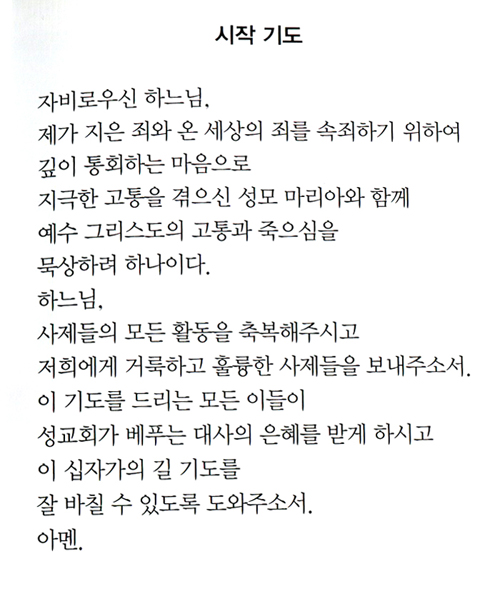 시작 기도

자비로우신 하느님,
제가 지은 죄와 온 세상의 죄를 속죄하기 위하여
깊이 통회하는 마음으로
지극한 고통을 겪으신 성모 마리아와 함께
예수 그리스도의 고통과 죽으심을
묵상하려 하나이다.
하느님,
사제들의 모든 활동을 축복해주시고
저희에게 거룩하고 훌륭한 사제들을 보내주소서.
이 기도를 드리는 모든 이들이
성교회가 베푸는 대사의 은혜를 받게 하시고
이 십자가의 길 기도를
잘 바칠 수 있도록 도와주소서.
아멘.